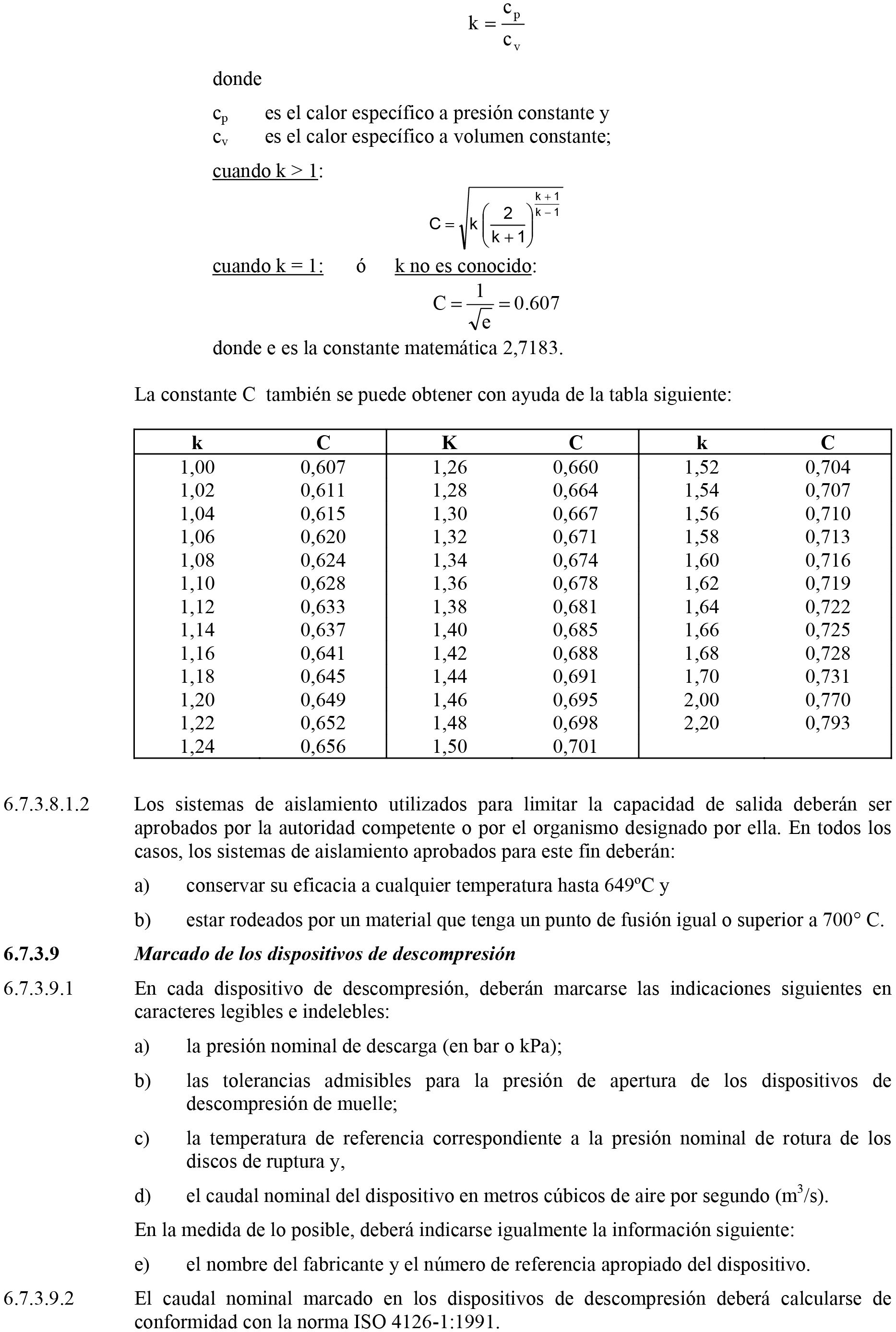 $k = \frac{c_p}{c_v}$

donde

$c_p$ es el calor específico a presión constante y
$c_v$ es el calor específico a volumen constante;

cuando k > 1:

$C = \sqrt{k\left(\frac{2}{k+1}\right)^{\frac{k+1}{k-1}}}$

cuando k = 1: ó k no es conocido:

$C = \frac{1}{\sqrt{e}} = 0.607$

donde e es la constante matemática 2,7183.

La constante C también se puede obtener con ayuda de la tabla siguiente:

| k | C | K | C | k | C |
|---|---|---|---|---|---|
| 1,00 | 0,607 | 1,26 | 0,660 | 1,52 | 0,704 |
| 1,02 | 0,611 | 1,28 | 0,664 | 1,54 | 0,707 |
| 1,04 | 0,615 | 1,30 | 0,667 | 1,56 | 0,710 |
| 1,06 | 0,620 | 1,32 | 0,671 | 1,58 | 0,713 |
| 1,08 | 0,624 | 1,34 | 0,674 | 1,60 | 0,716 |
| 1,10 | 0,628 | 1,36 | 0,678 | 1,62 | 0,719 |
| 1,12 | 0,633 | 1,38 | 0,681 | 1,64 | 0,722 |
| 1,14 | 0,637 | 1,40 | 0,685 | 1,66 | 0,725 |
| 1,16 | 0,641 | 1,42 | 0,688 | 1,68 | 0,728 |
| 1,18 | 0,645 | 1,44 | 0,691 | 1,70 | 0,731 |
| 1,20 | 0,649 | 1,46 | 0,695 | 2,00 | 0,770 |
| 1,22 | 0,652 | 1,48 | 0,698 | 2,20 | 0,793 |
| 1,24 | 0,656 | 1,50 | 0,701 | | |

6.7.3.8.1.2 Los sistemas de aislamiento utilizados para limitar la capacidad de salida deberán ser aprobados por la autoridad competente o por el organismo designado por ella. En todos los casos, los sistemas de aislamiento aprobados para este fin deberán:

a) conservar su eficacia a cualquier temperatura hasta 649ºC y

b) estar rodeados por un material que tenga un punto de fusión igual o superior a 700° C.

6.7.3.9 Marcado de los dispositivos de descompresión

6.7.3.9.1 En cada dispositivo de descompresión, deberán marcarse las indicaciones siguientes en caracteres legibles e indelebles:

a) la presión nominal de descarga (en bar o kPa);

b) las tolerancias admisibles para la presión de apertura de los dispositivos de descompresión de muelle;

c) la temperatura de referencia correspondiente a la presión nominal de rotura de los discos de ruptura y,

d) el caudal nominal del dispositivo en metros cúbicos de aire por segundo ($m^3$/s).

En la medida de lo posible, deberá indicarse igualmente la información siguiente:

e) el nombre del fabricante y el número de referencia apropiado del dispositivo.

6.7.3.9.2 El caudal nominal marcado en los dispositivos de descompresión deberá calcularse de conformidad con la norma ISO 4126-1:1991.